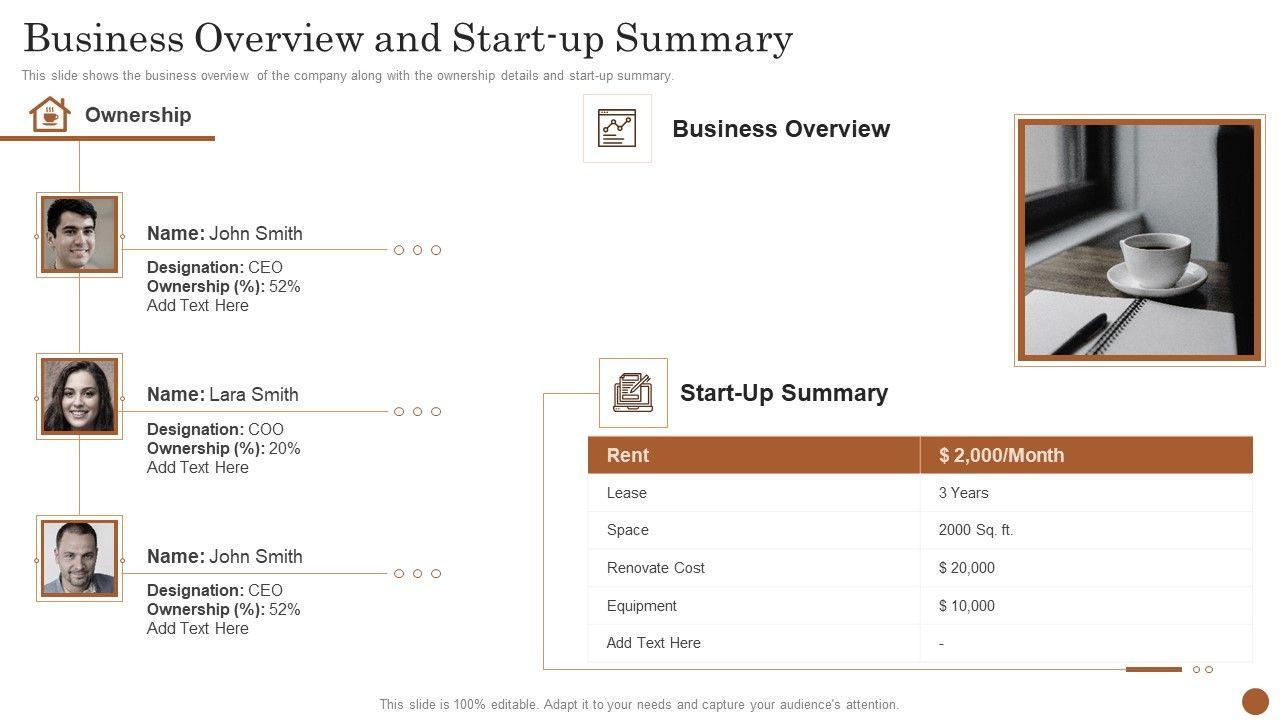 Business Overview and Start-up Summary

This slide shows the business overview of the company along with the ownership details and start-up summary.

Ownership

Name: John Smith
Designation: CEO
Ownership (%): 52%
Add Text Here

Name: Lara Smith
Designation: COO
Ownership (%): 20%
Add Text Here

Name: John Smith
Designation: CEO
Ownership (%): 52%
Add Text Here

Business Overview

Start-Up Summary

| Rent | $ 2,000/Month |
|---|---|
| Lease | 3 Years |
| Space | 2000 Sq. ft. |
| Renovate Cost | $ 20,000 |
| Equipment | $ 10,000 |
| Add Text Here | - |

This slide is 100% editable. Adapt it to your needs and capture your audience's attention.